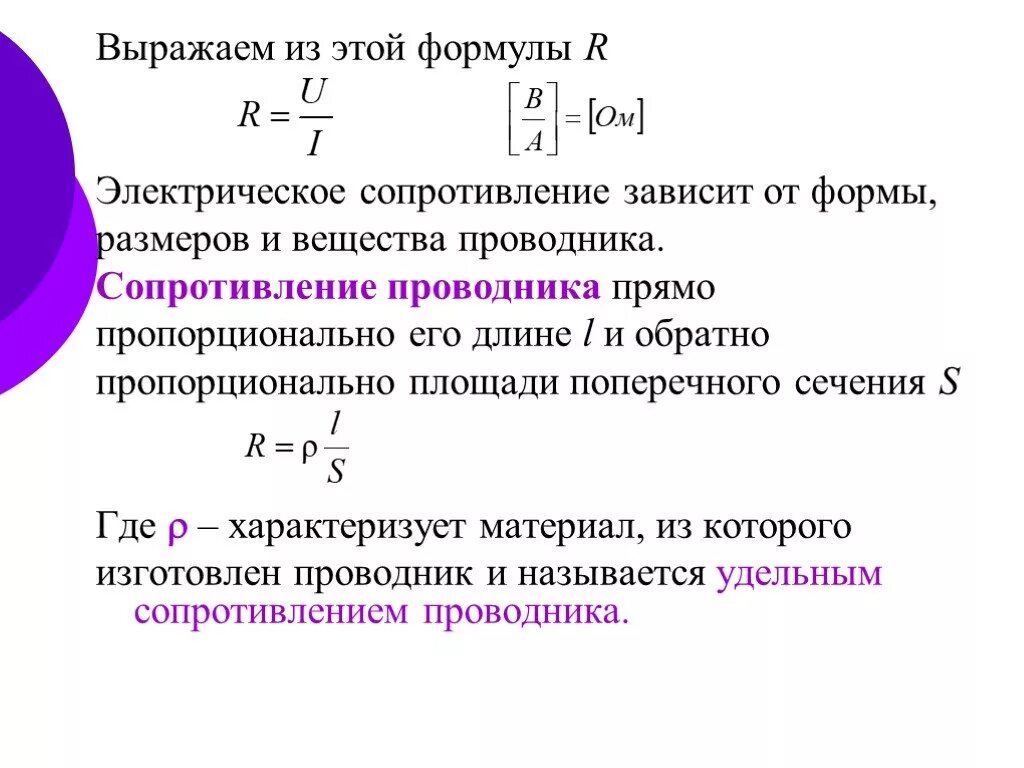 Выражаем из этой формулы $R$

$R = \frac{U}{I}$ $\left[\frac{В}{А}\right] = [Ом]$

Электрическое сопротивление зависит от формы, размеров и вещества проводника.

Сопротивление проводника прямо пропорционально его длине $l$ и обратно пропорционально площади поперечного сечения $S$

$R = \rho \frac{l}{S}$

Где $\rho$ – характеризует материал, из которого изготовлен проводник и называется удельным сопротивлением проводника.